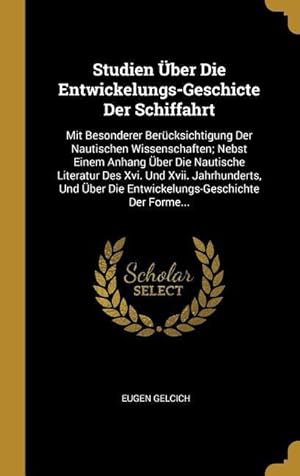 Studien Über Die Entwickelungs-Geschicte Der Schiffahrt

Mit Besonderer Berücksichtigung Der Nautischen Wissenschaften; Nebst Einem Anhang Über Die Nautische Literatur Des Xvi. Und Xvii. Jahrhunderts, Und Über Die Entwickelungs-Geschichte Der Forme...

Scholar SELECT

EUGEN GELCICH